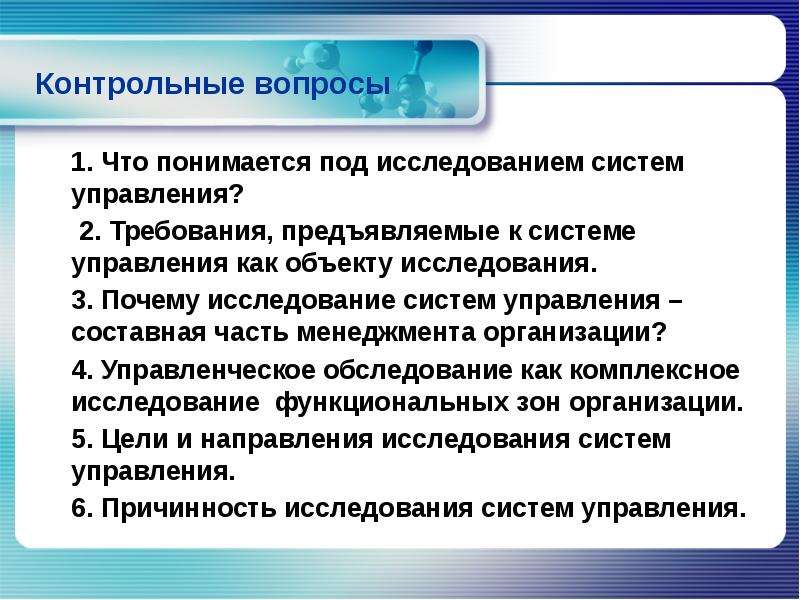 Контрольные вопросы

1. Что понимается под исследованием систем управления?

2. Требования, предъявляемые к системе управления как объекту исследования.

3. Почему исследование систем управления – составная часть менеджмента организации?

4. Управленческое обследование как комплексное исследование функциональных зон организации.

5. Цели и направления исследования систем управления.

6. Причинность исследования систем управления.